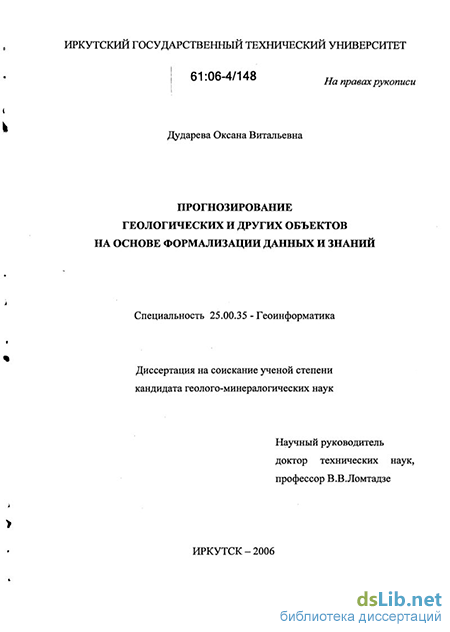 ИРКУТСКИЙ ГОСУДАРСТВЕННЫЙ ТЕХНИЧЕСКИЙ УНИВЕРСИТЕТ

61:06-4/148

На правах рукописи

Дударева Оксана Витальевна

ПРОГНОЗИРОВАНИЕ
ГЕОЛОГИЧЕСКИХ И ДРУГИХ ОБЪЕКТОВ
НА ОСНОВЕ ФОРМАЛИЗАЦИИ ДАННЫХ И ЗНАНИЙ

Специальность 25.00.35 - Геоинформатика

Диссертация на соискание ученой степени
кандидата геолого-минералогических наук

Научный руководитель
доктор технических наук,
профессор В.В.Ломтадзе

ИРКУТСК – 2006

dsLib.net
библиотека диссертаций